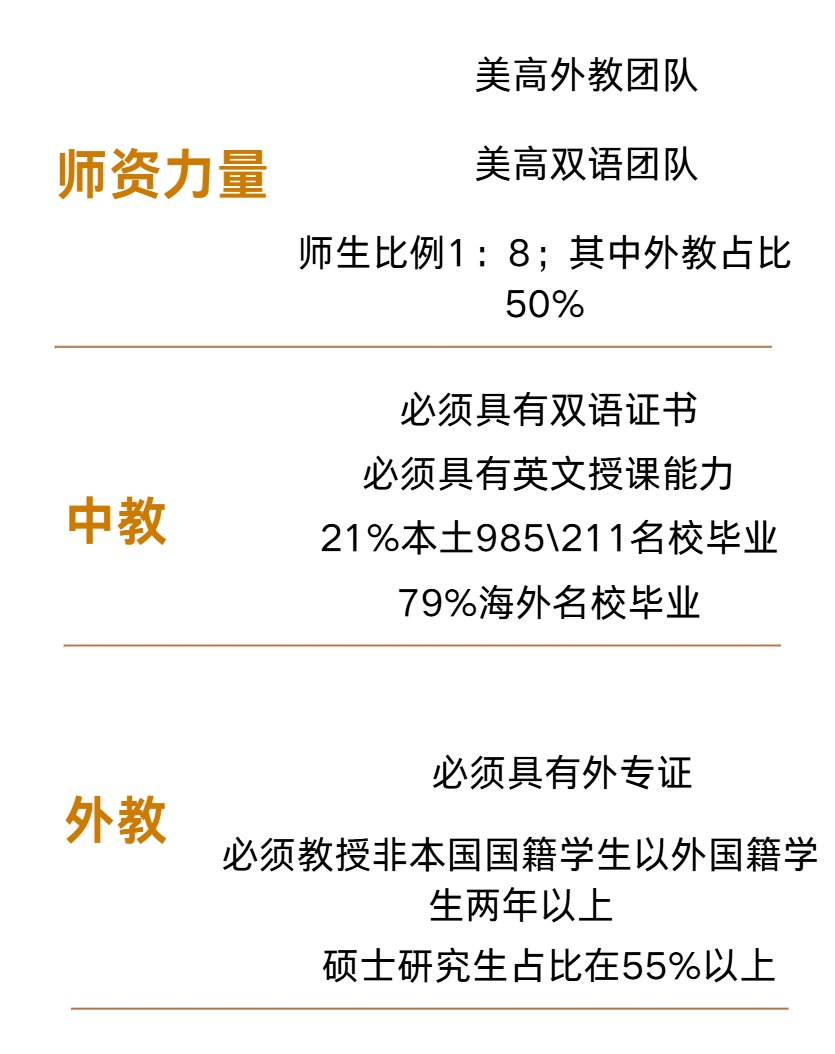 师资力量

美高外教团队

美高双语团队

师生比例1：8；其中外教占比50%

中教

必须具有双语证书

必须具有英文授课能力

21%本土985\211名校毕业

79%海外名校毕业

外教

必须具有外专证

必须教授非本国国籍学生以外国籍学生两年以上

硕士研究生占比在55%以上